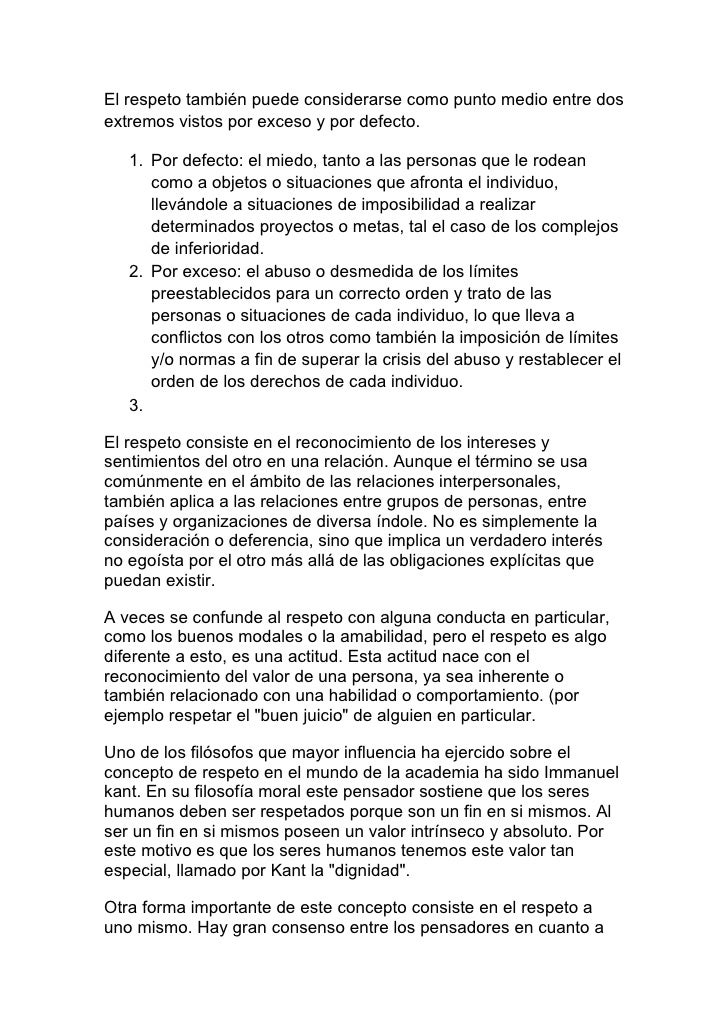 El respeto también puede considerarse como punto medio entre dos extremos vistos por exceso y por defecto.

1. Por defecto: el miedo, tanto a las personas que le rodean como a objetos o situaciones que afronta el individuo, llevándole a situaciones de imposibilidad a realizar determinados proyectos o metas, tal el caso de los complejos de inferioridad.
2. Por exceso: el abuso o desmedida de los límites preestablecidos para un correcto orden y trato de las personas o situaciones de cada individuo, lo que lleva a conflictos con los otros como también la imposición de límites y/o normas a fin de superar la crisis del abuso y restablecer el orden de los derechos de cada individuo.
3.

El respeto consiste en el reconocimiento de los intereses y sentimientos del otro en una relación. Aunque el término se usa comúnmente en el ámbito de las relaciones interpersonales, también aplica a las relaciones entre grupos de personas, entre países y organizaciones de diversa índole. No es simplemente la consideración o deferencia, sino que implica un verdadero interés no egoísta por el otro más allá de las obligaciones explícitas que puedan existir.

A veces se confunde al respeto con alguna conducta en particular, como los buenos modales o la amabilidad, pero el respeto es algo diferente a esto, es una actitud. Esta actitud nace con el reconocimiento del valor de una persona, ya sea inherente o también relacionado con una habilidad o comportamiento. (por ejemplo respetar el "buen juicio" de alguien en particular.

Uno de los filósofos que mayor influencia ha ejercido sobre el concepto de respeto en el mundo de la academia ha sido Immanuel kant. En su filosofía moral este pensador sostiene que los seres humanos deben ser respetados porque son un fin en si mismos. Al ser un fin en si mismos poseen un valor intrínseco y absoluto. Por este motivo es que los seres humanos tenemos este valor tan especial, llamado por Kant la "dignidad".

Otra forma importante de este concepto consiste en el respeto a uno mismo. Hay gran consenso entre los pensadores en cuanto a